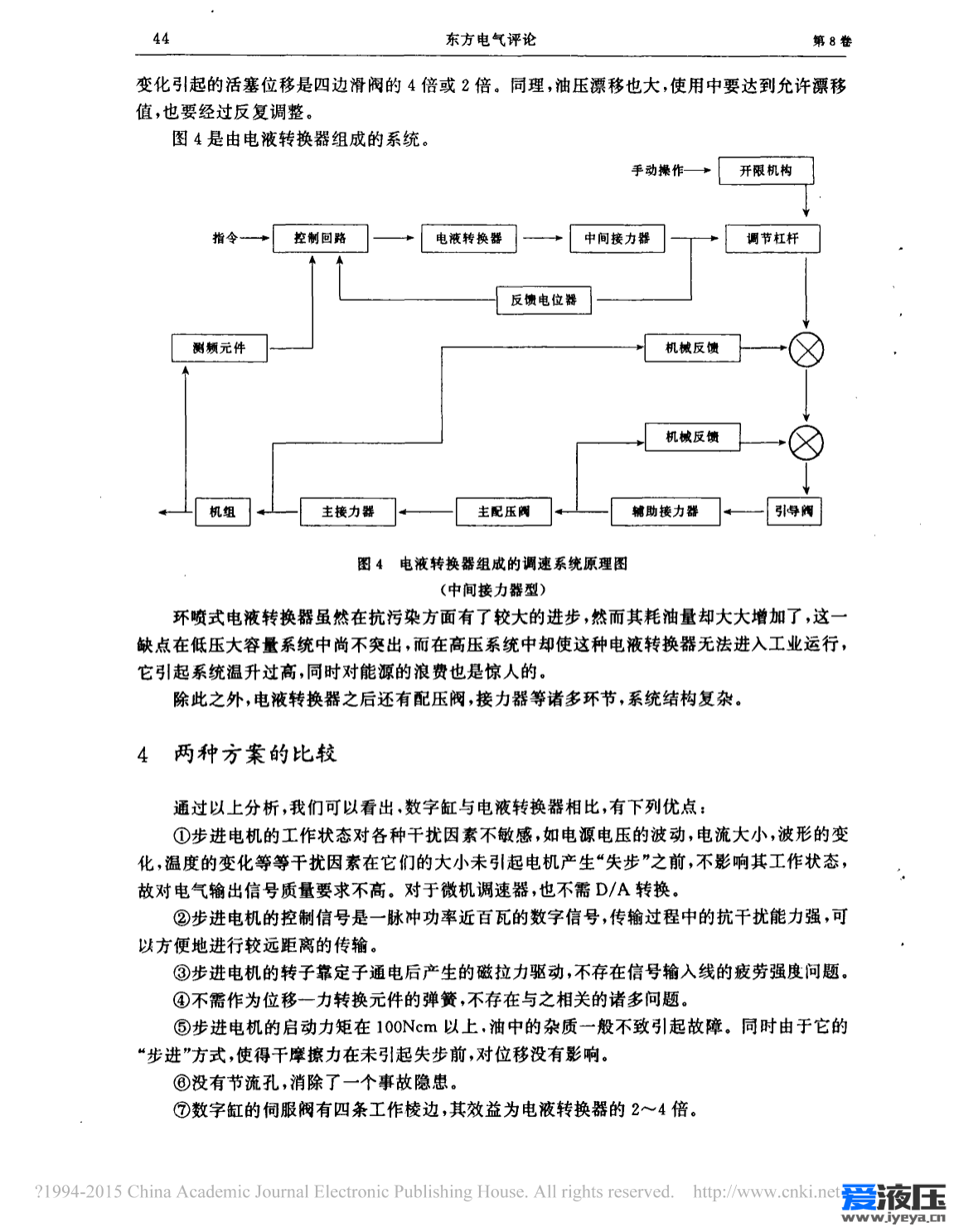 44　　东方电气评论　　第8卷

变化引起的活塞位移是四边滑阀的4倍或2倍。同理，油压漂移也大，使用中要达到允许漂移值，也要经过反复调整。

图4是由电液转换器组成的系统。

手动操作

开限机构

指令

控制回路

电液转换器

中间接力器

调节杠杆

反馈电位器

测频元件

机械反馈

机械反馈

机组

主接力器

主配压阀

辅助接力器

引导阀

图4　电液转换器组成的调速系统原理图
（中间接力器型）

环喷式电液转换器虽然在抗污染方面有了较大的进步，然而其耗油量却大大增加了，这一缺点在低压大容量系统中尚不突出，而在高压系统中却使这种电液转换器无法进入工业运行，它引起系统温升过高，同时对能源的浪费也是惊人的。

除此之外，电液转换器之后还有配压阀，接力器等诸多环节，系统结构复杂。

4　两种方案的比较

通过以上分析，我们可以看出，数字缸与电液转换器相比，有下列优点：

①步进电机的工作状态对各种干扰因素不敏感，如电源电压的波动，电流大小，波形的变化，温度的变化等等干扰因素在它们的大小未引起电机产生“失步”之前，不影响其工作状态，故对电气输出信号质量要求不高。对于微机调速器，也不需D/A转换。

②步进电机的控制信号是一脉冲功率近百瓦的数字信号，传输过程中的抗干扰能力强，可以方便地进行较远距离的传输。

③步进电机的转子靠定子通电后产生的磁拉力驱动，不存在信号输入线的疲劳强度问题。

④不需作为位移—力转换元件的弹簧，不存在与之相关的诸多问题。

⑤步进电机的启动力矩在100Ncm以上，油中的杂质一般不致引起故障。同时由于它的“步进”方式，使得干摩擦力在未引起失步前，对位移没有影响。

⑥没有节流孔，消除了一个事故隐患。

⑦数字缸的伺服阀有四条工作棱边，其效益为电液转换器的2～4倍。

?1994-2015 China Academic Journal Electronic Publishing House. All rights reserved.　http://www.cnki.net　爱液压 www.iyeya.cn